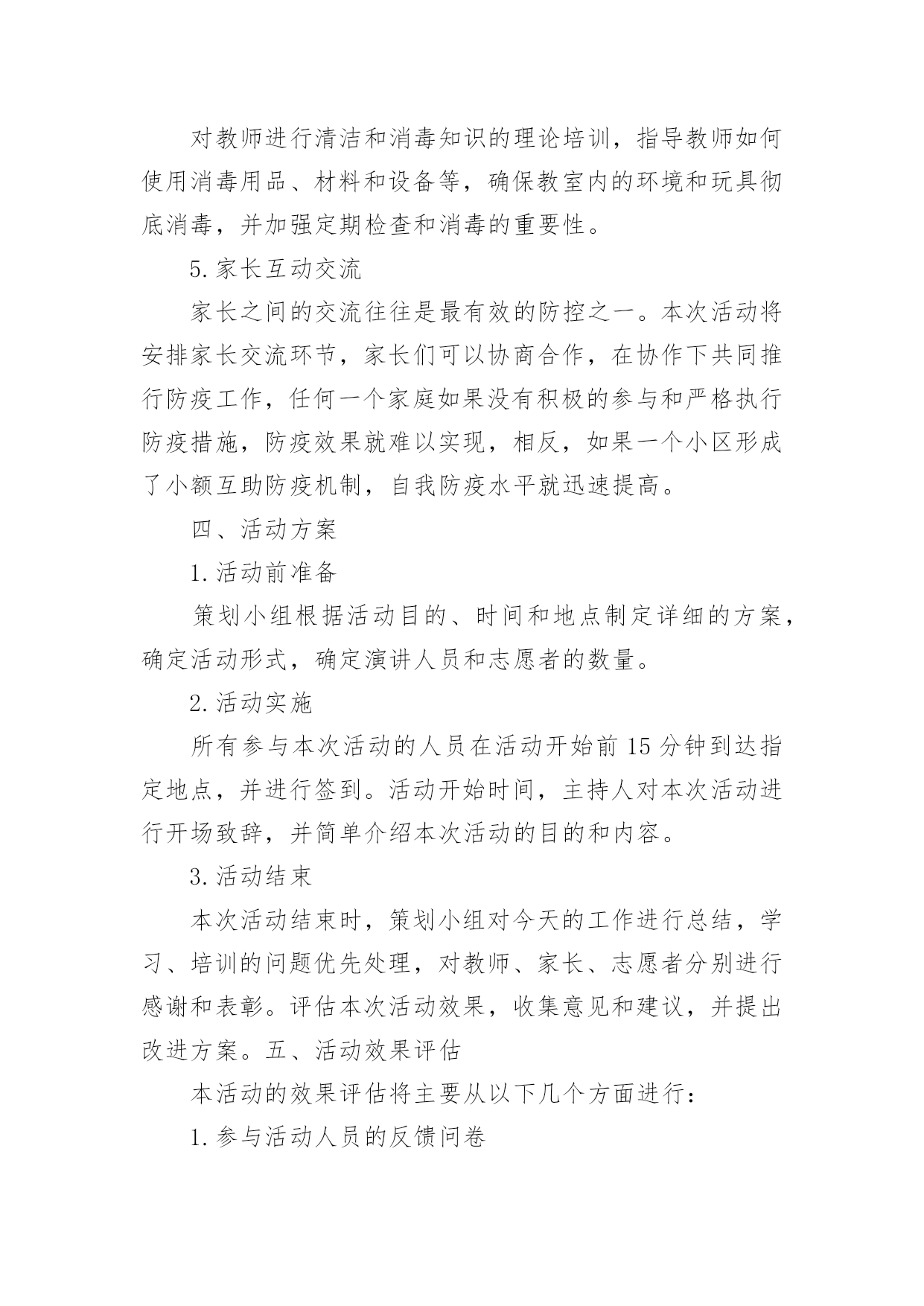 对教师进行清洁和消毒知识的理论培训，指导教师如何使用消毒用品、材料和设备等，确保教室内的环境和玩具彻底消毒，并加强定期检查和消毒的重要性。

5.家长互动交流

家长之间的交流往往是最有效的防控之一。本次活动将安排家长交流环节，家长们可以协商合作，在协作下共同推行防疫工作，任何一个家庭如果没有积极的参与和严格执行防疫措施，防疫效果就难以实现，相反，如果一个小区形成了小额互助防疫机制，自我防疫水平就迅速提高。

四、活动方案

1.活动前准备

策划小组根据活动目的、时间和地点制定详细的方案，确定活动形式，确定演讲人员和志愿者的数量。

2.活动实施

所有参与本次活动的人员在活动开始前15分钟到达指定地点，并进行签到。活动开始时间，主持人对本次活动进行开场致辞，并简单介绍本次活动的目的和内容。

3.活动结束

本次活动结束时，策划小组对今天的工作进行总结，学习、培训的问题优先处理，对教师、家长、志愿者分别进行感谢和表彰。评估本次活动效果，收集意见和建议，并提出改进方案。五、活动效果评估

本活动的效果评估将主要从以下几个方面进行：

1.参与活动人员的反馈问卷